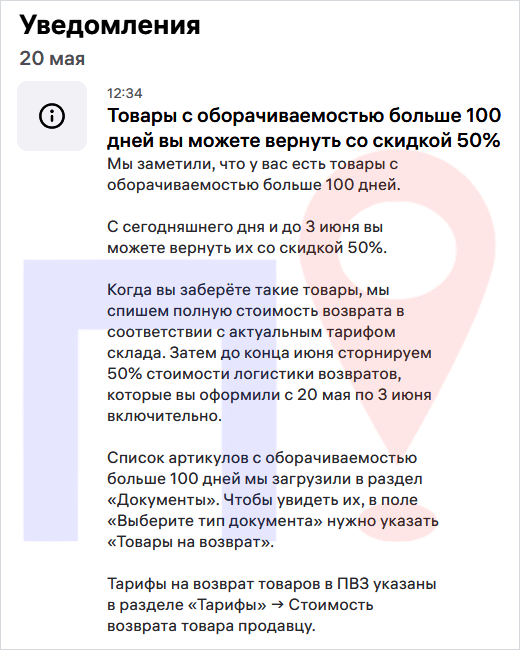 Уведомления
20 мая

12:34
Товары с оборачиваемостью больше 100 дней вы можете вернуть со скидкой 50%
Мы заметили, что у вас есть товары с оборачиваемостью больше 100 дней.

С сегодняшнего дня и до 3 июня вы можете вернуть их со скидкой 50%.

Когда вы заберёте такие товары, мы спишем полную стоимость возврата в соответствии с актуальным тарифом склада. Затем до конца июня сторнируем 50% стоимости логистики возвратов, которые вы оформили с 20 мая по 3 июня включительно.

Список артикулов с оборачиваемостью больше 100 дней мы загрузили в раздел «Документы». Чтобы увидеть их, в поле «Выберите тип документа» нужно указать «Товары на возврат».

Тарифы на возврат товаров в ПВЗ указаны в разделе «Тарифы» → Стоимость возврата товара продавцу.